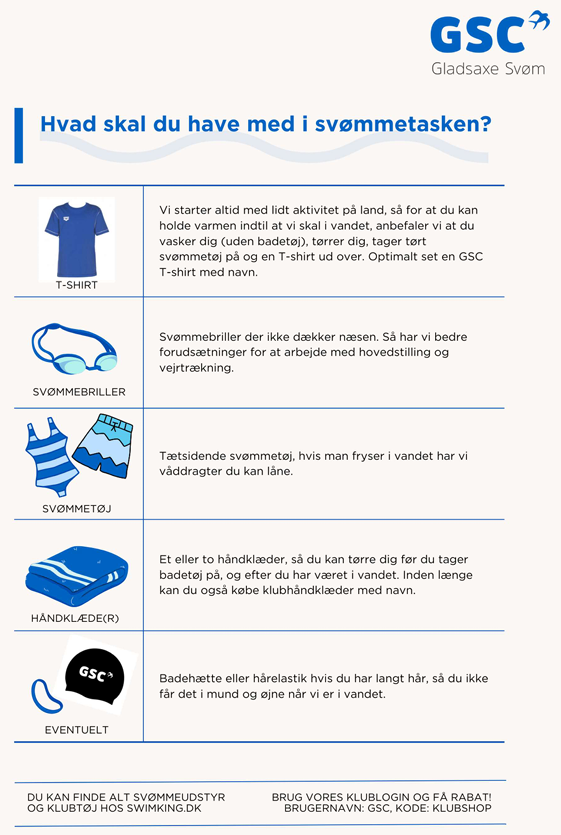 GSC
Gladsaxe Svøm

Hvad skal du have med i svømmetasken?

| | |
|---|---|
| T-SHIRT | Vi starter altid med lidt aktivitet på land, så for at du kan holde varmen indtil at vi skal i vandet, anbefaler vi at du vasker dig (uden badetøj), tørrer dig, tager tørt svømmetøj på og en T-shirt ud over. Optimalt set en GSC T-shirt med navn. |
| SVØMMEBRILLER | Svømmebriller der ikke dækker næsen. Så har vi bedre forudsætninger for at arbejde med hovedstilling og vejrtrækning. |
| SVØMMETØJ | Tætsidende svømmetøj, hvis man fryser i vandet har vi våddragter du kan låne. |
| HÅNDKLÆDE(R) | Et eller to håndklæder, så du kan tørre dig før du tager badetøj på, og efter du har været i vandet. Inden længe kan du også købe klubhåndklæder med navn. |
| GSC EVENTUELT | Badehætte eller hårelastik hvis du har langt hår, så du ikke får det i mund og øjne når vi er i vandet. |

DU KAN FINDE ALT SVØMMEUDSTYR OG KLUBTØJ HOS SWIMKING.DK

BRUG VORES KLUBLOGIN OG FÅ RABAT! BRUGERNAVN: GSC, KODE: KLUBSHOP